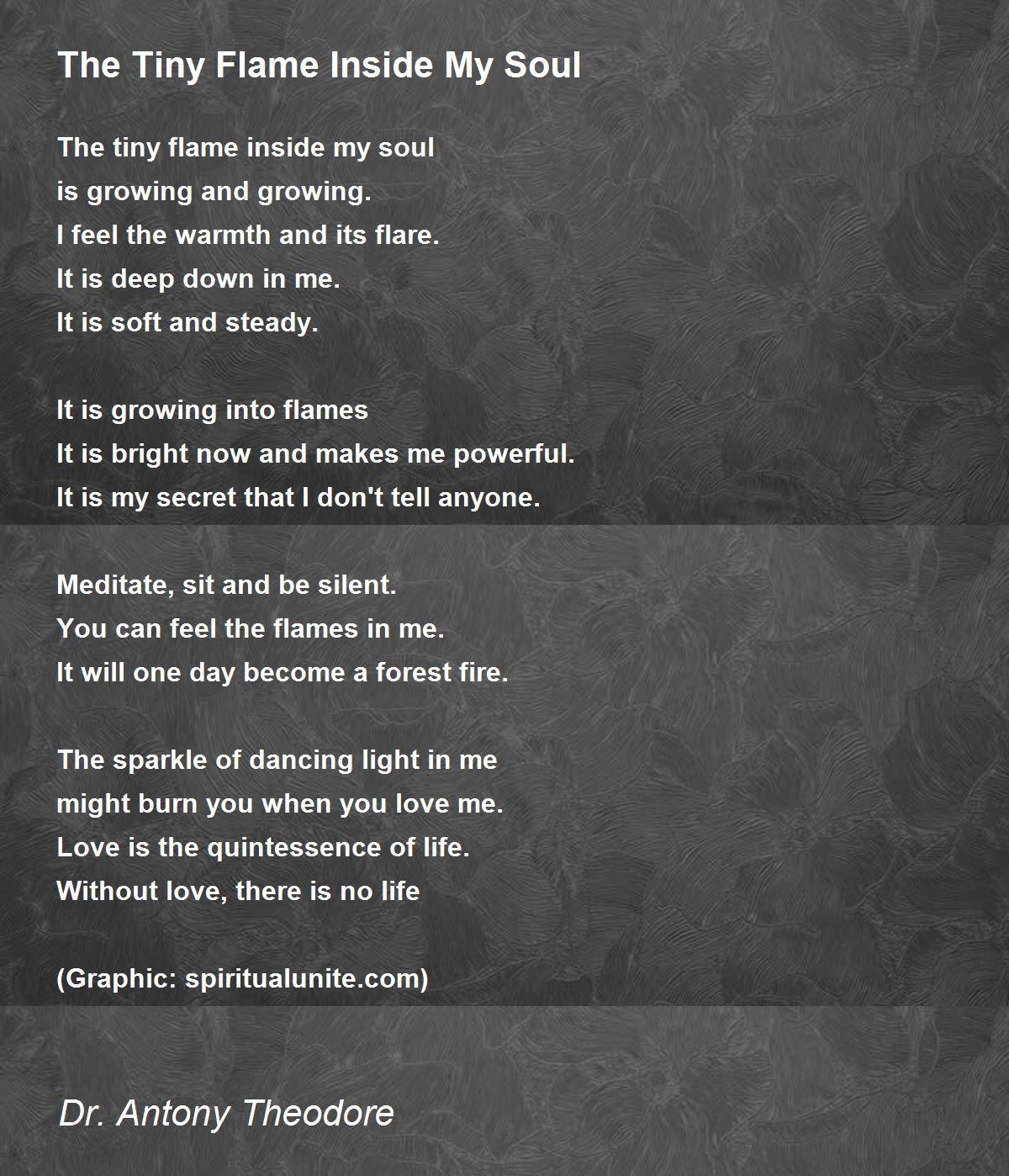 The Tiny Flame Inside My Soul

The tiny flame inside my soul
is growing and growing.
I feel the warmth and its flare.
It is deep down in me.
It is soft and steady.

It is growing into flames
It is bright now and makes me powerful.
It is my secret that I don't tell anyone.

Meditate, sit and be silent.
You can feel the flames in me.
It will one day become a forest fire.

The sparkle of dancing light in me
might burn you when you love me.
Love is the quintessence of life.
Without love, there is no life

(Graphic: spiritualunite.com)

Dr. Antony Theodore